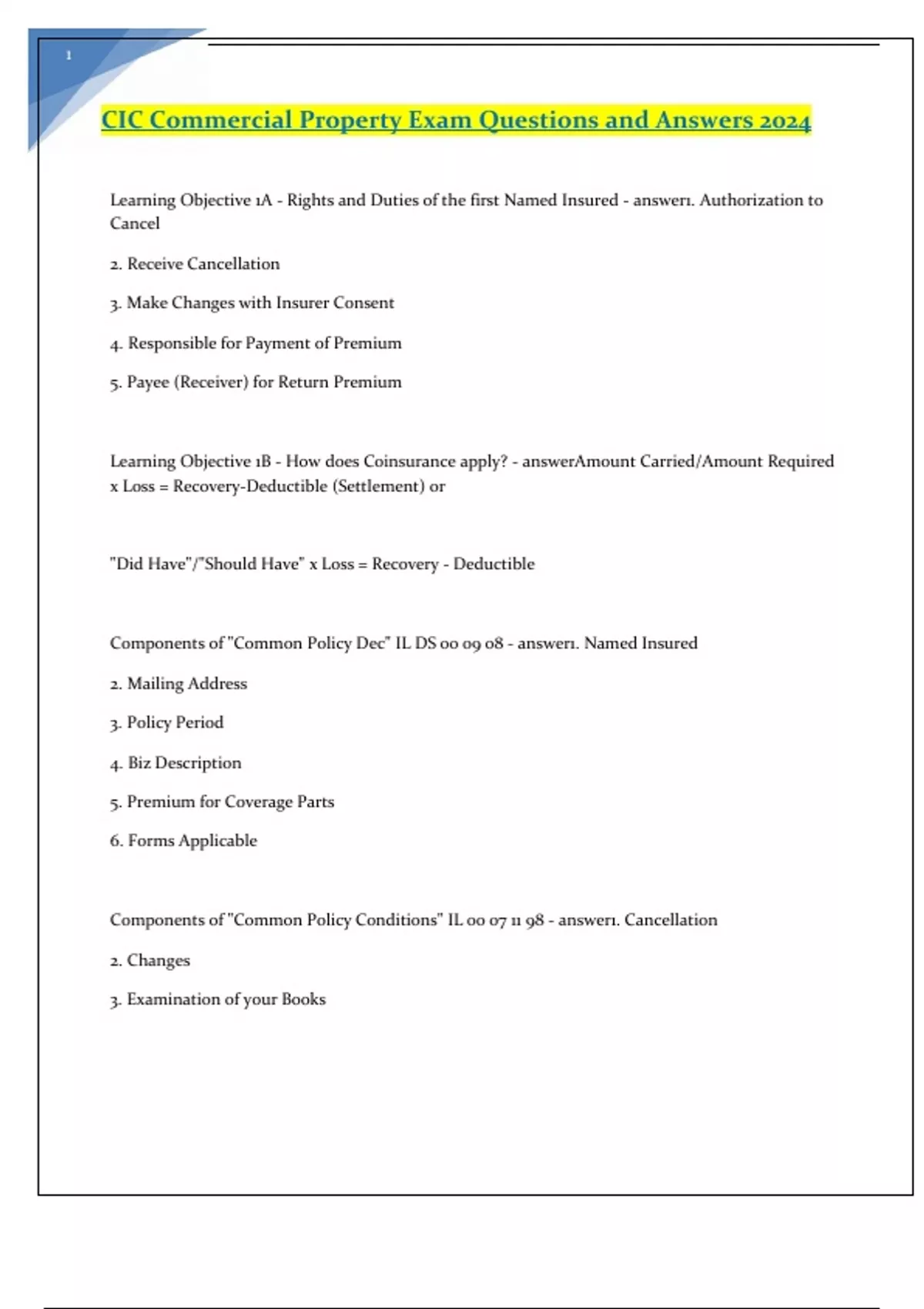 1

CIC Commercial Property Exam Questions and Answers 2024

Learning Objective 1A - Rights and Duties of the first Named Insured - answer1. Authorization to Cancel

2. Receive Cancellation

3. Make Changes with Insurer Consent

4. Responsible for Payment of Premium

5. Payee (Receiver) for Return Premium

Learning Objective 1B - How does Coinsurance apply? - answerAmount Carried/Amount Required x Loss = Recovery-Deductible (Settlement) or

"Did Have"/"Should Have" x Loss = Recovery - Deductible

Components of "Common Policy Dec" IL DS 00 09 08 - answer1. Named Insured

2. Mailing Address

3. Policy Period

4. Biz Description

5. Premium for Coverage Parts

6. Forms Applicable

Components of "Common Policy Conditions" IL 00 07 11 98 - answer1. Cancellation

2. Changes

3. Examination of your Books